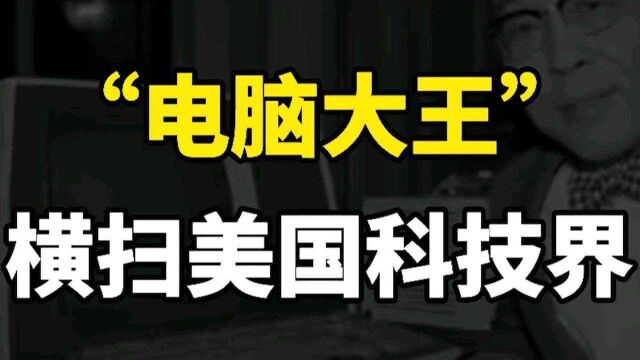 “电脑大王”
横扫美国科技界